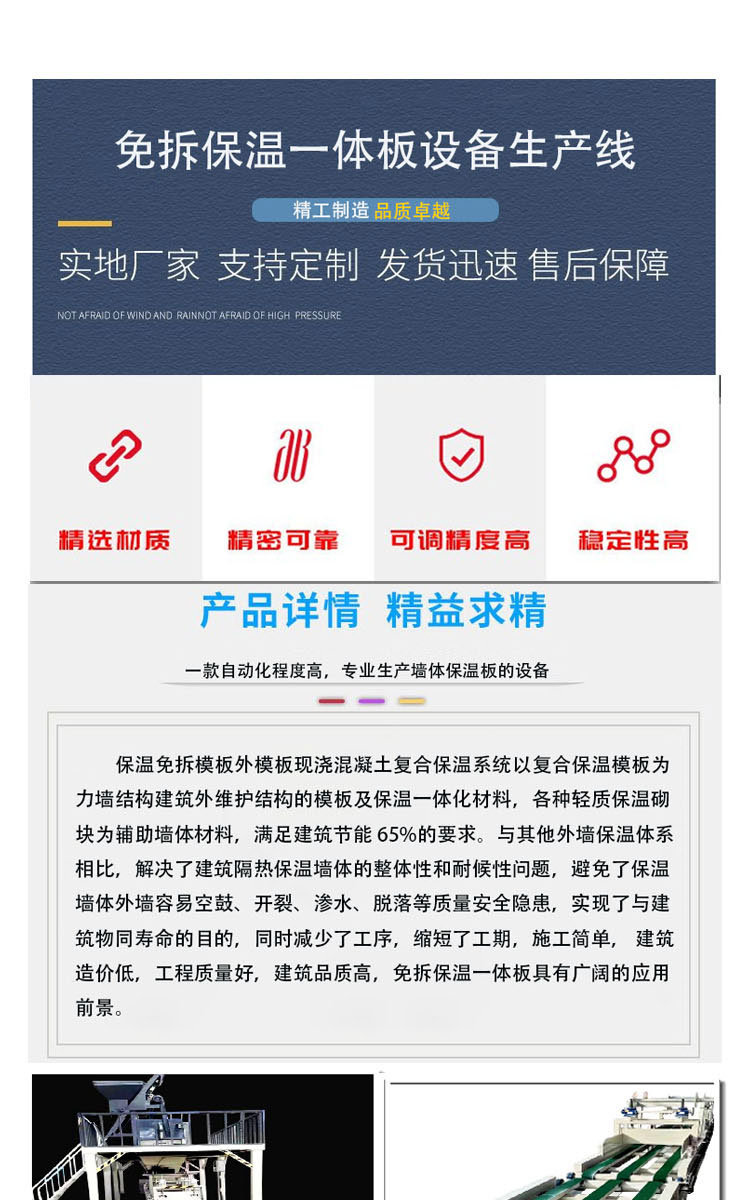 免拆保温一体板设备生产线

精工制造 品质卓越

实地厂家 支持定制 发货迅速 售后保障

NOT AFRAID OF WIND AND RAINNOT AFRAID OF HIGH PRESSURE

精选材质

精密可靠

可调精度高

稳定性高

产品详情 精益求精

一款自动化程度高，专业生产墙体保温板的设备

保温免拆模板外模板现浇混凝土复合保温系统以复合保温模板为力墙结构建筑外维护结构的模板及保温一体化材料，各种轻质保温砌块为辅助墙体材料，满足建筑节能 65%的要求。与其他外墙保温体系相比，解决了建筑隔热保温墙体的整体性和耐候性问题，避免了保温墙体外墙容易空鼓、开裂、渗水、脱落等质量安全隐患，实现了与建筑物同寿命的目的，同时减少了工序，缩短了工期，施工简单， 建筑造价低，工程质量好，建筑品质高，免拆保温一体板具有广阔的应用前景。